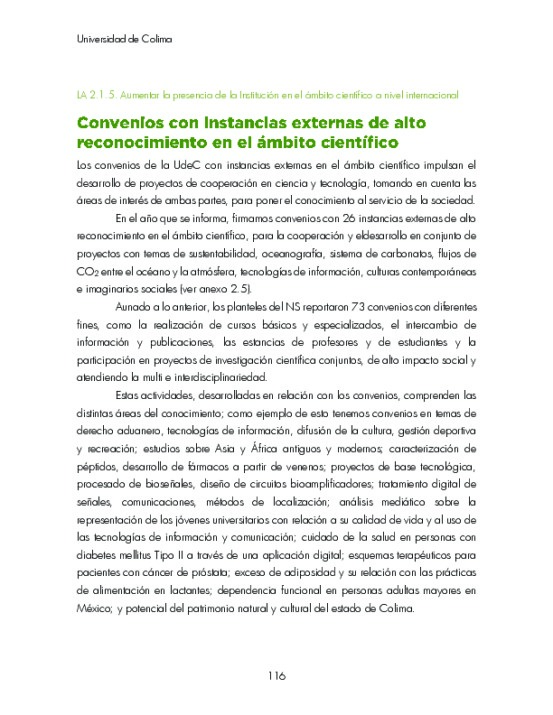 Universidad de Colima

LA 2.1.5. Aumentar la presencia de la Institución en el ámbito científico a nivel internacional

Convenios con instancias externas de alto reconocimiento en el ámbito científico

Los convenios de la UdeC con instancias externas en el ámbito científico impulsan el desarrollo de proyectos de cooperación en ciencia y tecnología, tomando en cuenta las áreas de interés de ambas partes, para poner el conocimiento al servicio de la sociedad.

En el año que se informa, firmamos convenios con 26 instancias externas de alto reconocimiento en el ámbito científico, para la cooperación y eldesarrollo en conjunto de proyectos con temas de sustentabilidad, oceanografía, sistema de carbonatos, flujos de $CO_2$ entre el océano y la atmósfera, tecnologías de información, culturas contemporáneas e imaginarios sociales (ver anexo 2.5).

Aunado a lo anterior, los planteles del NS reportaron 73 convenios con diferentes fines, como la realización de cursos básicos y especializados, el intercambio de información y publicaciones, las estancias de profesores y de estudiantes y la participación en proyectos de investigación científica conjuntos, de alto impacto social y atendiendo la multi e interdisciplinariedad.

Estas actividades, desarrolladas en relación con los convenios, comprenden las distintas áreas del conocimiento; como ejemplo de esto tenemos convenios en temas de derecho aduanero, tecnologías de información, difusión de la cultura, gestión deportiva y recreación; estudios sobre Asia y África antiguos y modernos; caracterización de péptidos, desarrollo de fármacos a partir de venenos; proyectos de base tecnológica, procesado de bioseñales, diseño de circuitos bioamplificadores; tratamiento digital de señales, comunicaciones, métodos de localización; análisis mediático sobre la representación de los jóvenes universitarios con relación a su calidad de vida y al uso de las tecnologías de información y comunicación; cuidado de la salud en personas con diabetes mellitus Tipo II a través de una aplicación digital; esquemas terapéuticos para pacientes con cáncer de próstata; exceso de adiposidad y su relación con las prácticas de alimentación en lactantes; dependencia funcional en personas adultas mayores en México; y potencial del patrimonio natural y cultural del estado de Colima.

116